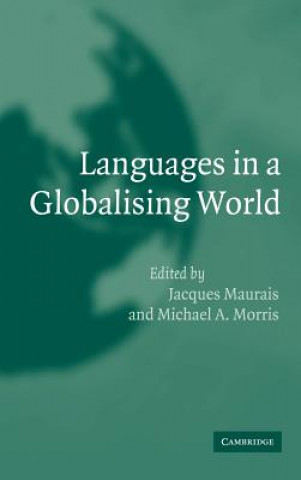 Languages in a Globalising World

Edited by
Jacques Maurais
and Michael A. Morris

CAMBRIDGE